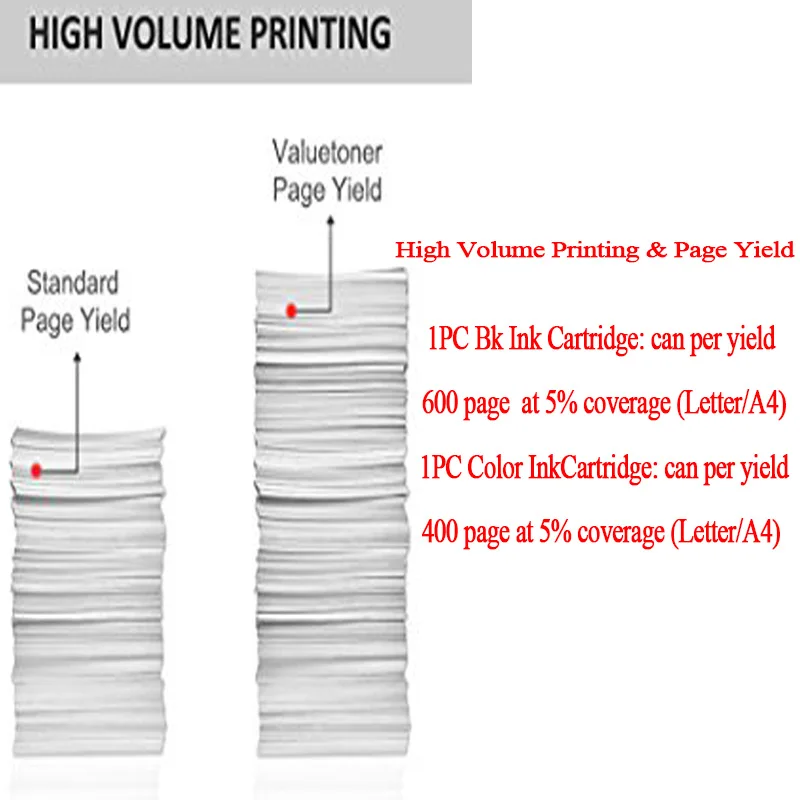 HIGH VOLUME PRINTING

Standard
Page Yield

Valuetoner
Page Yield

High Volume Printing & Page Yield

1PC Bk Ink Cartridge: can per yield

600 page at 5% coverage (Letter/A4)

1PC Color InkCartridge: can per yield

400 page at 5% coverage (Letter/A4)